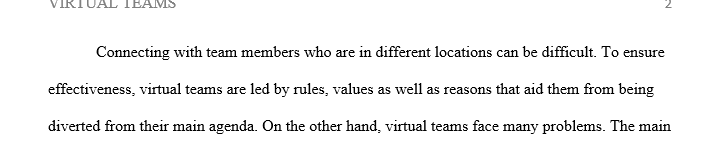 VIRTUAL TEAMS 2

Connecting with team members who are in different locations can be difficult. To ensure effectiveness, virtual teams are led by rules, values as well as reasons that aid them from being diverted from their main agenda. On the other hand, virtual teams face many problems. The main